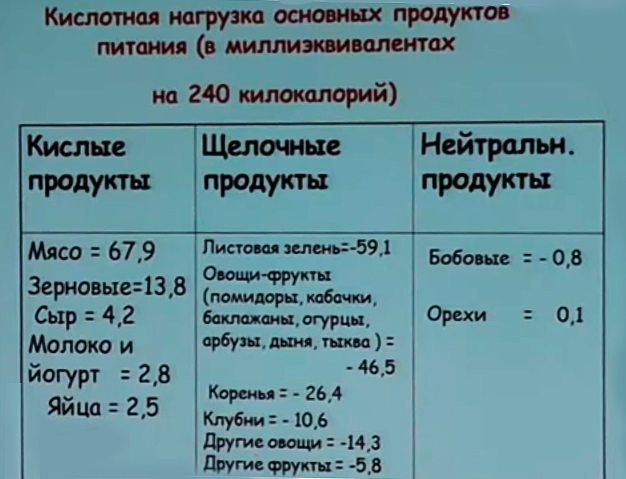 Кислотная нагрузка основных продуктов питания (в миллиэквивалентах на 240 килокалорий)

| Кислые продукты | Щелочные продукты | Нейтральн. продукты |
|---|---|---|
| Мясо = 67,9 Зерновые=13,8 Сыр = 4,2 Молоко и йогурт = 2,8 Яйца = 2,5 | Листовая зелень=-59,1 Овощи-фрукты (помидоры, кабачки, баклажаны, огурцы, арбузы, дыня, тыква ) = - 46,5 Коренья = - 26,4 Клубни = - 10,6 Другие овощи = -14,3 Другие фрукты = -5,8 | Бобовые = - 0,8 Орехи = 0,1 |